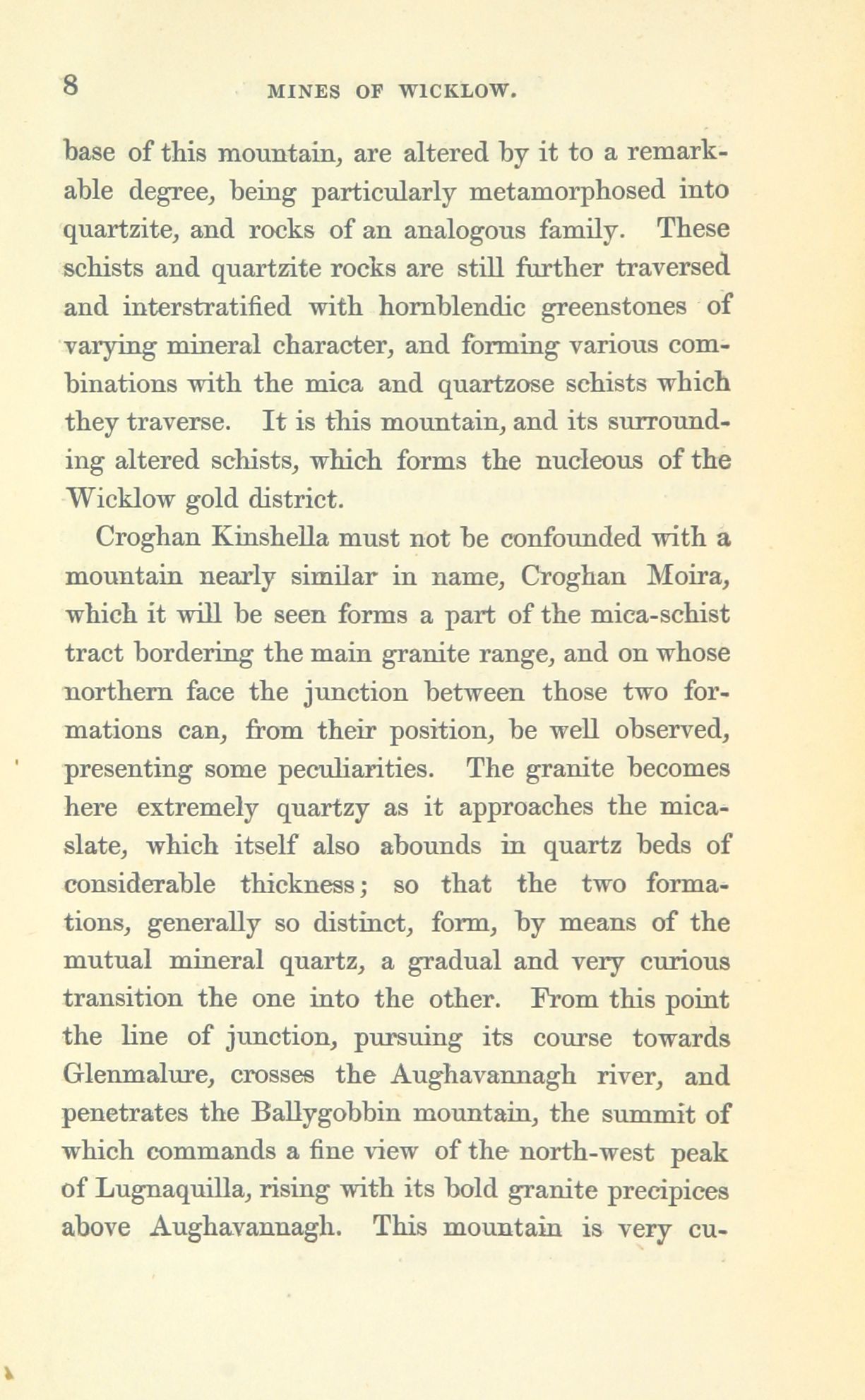 8 MINES OF WICKLOW.

base of this mountain, are altered by it to a remarkable degree, being particularly metamorphosed into quartzite, and rocks of an analogous family. These schists and quartzite rocks are still further traversed and interstratified with hornblendic greenstones of varying mineral character, and forming various combinations with the mica and quartzose schists which they traverse. It is this mountain, and its surrounding altered schists, which forms the nucleous of the Wicklow gold district.

Croghan Kinshella must not be confounded with a mountain nearly similar in name, Croghan Moira, which it will be seen forms a part of the mica-schist tract bordering the main granite range, and on whose northern face the junction between those two formations can, from their position, be well observed, presenting some peculiarities. The granite becomes here extremely quartzy as it approaches the mica-slate, which itself also abounds in quartz beds of considerable thickness; so that the two formations, generally so distinct, form, by means of the mutual mineral quartz, a gradual and very curious transition the one into the other. From this point the line of junction, pursuing its course towards Glenmalure, crosses the Aughavannagh river, and penetrates the Ballygobbin mountain, the summit of which commands a fine view of the north-west peak of Lugnaquilla, rising with its bold granite precipices above Aughavannagh. This mountain is very cu-